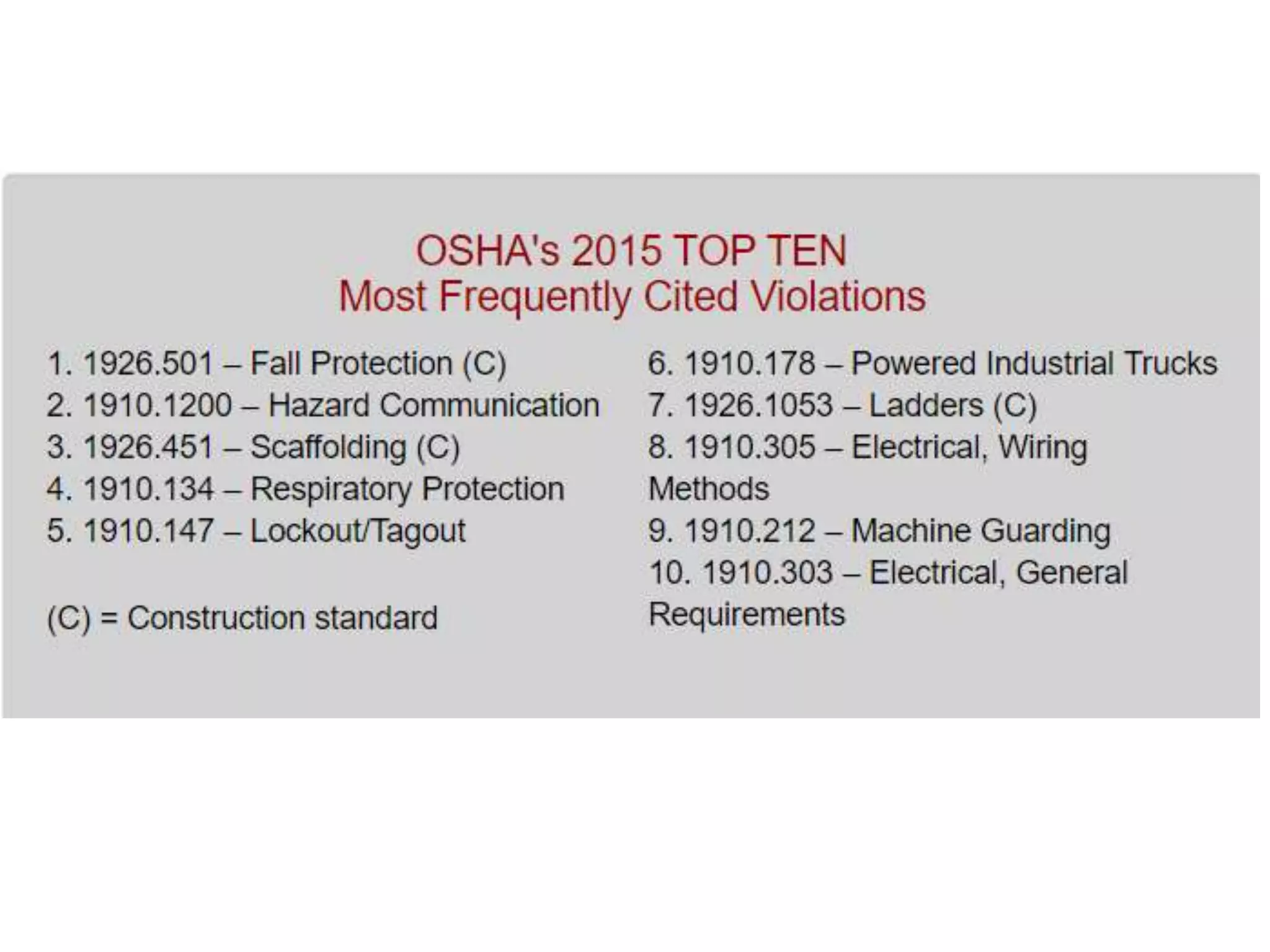 OSHA's 2015 TOP TEN
Most Frequently Cited Violations

1. 1926.501 – Fall Protection (C)
2. 1910.1200 – Hazard Communication
3. 1926.451 – Scaffolding (C)
4. 1910.134 – Respiratory Protection
5. 1910.147 – Lockout/Tagout

(C) = Construction standard

6. 1910.178 – Powered Industrial Trucks
7. 1926.1053 – Ladders (C)
8. 1910.305 – Electrical, Wiring Methods
9. 1910.212 – Machine Guarding
10. 1910.303 – Electrical, General Requirements